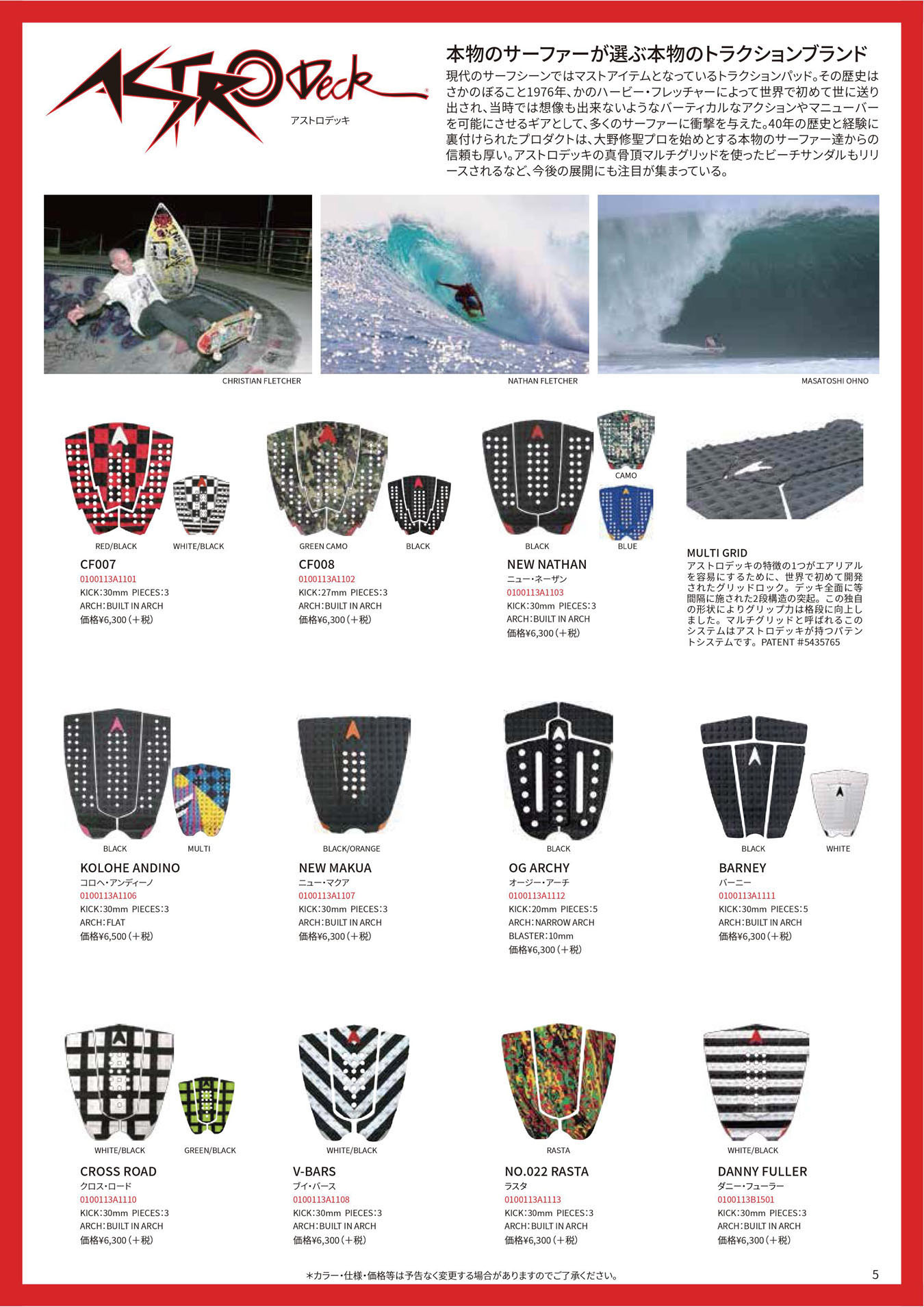 ASTRO Deck
アストロデッキ

本物のサーファーが選ぶ本物のトラクションブランド

現代のサーフシーンではマストアイテムとなっているトラクションパッド。その歴史はさかのぼること1976年、かのハービー・フレッチャーによって世界で初めて世に送り出され、当時では想像も出来ないようなバーティカルなアクションやマニューバーを可能にさせるギアとして、多くのサーファーに衝撃を与えた。40年の歴史と経験に裏付けられたプロダクトは、大野修聖プロを始めとする本物のサーファー達からの信頼も厚い。アストロデッキの真骨頂マルチグリッドを使ったビーチサンダルもリリースされるなど、今後の展開にも注目が集まっている。

CHRISTIAN FLETCHER

NATHAN FLETCHER

MASATOSHI OHNO

RED/BLACK WHITE/BLACK
CF007
0100113A1101
KICK:30mm PIECES:3
ARCH:BUILT IN ARCH
価格¥6,300(+税)

GREEN CAMO BLACK
CF008
0100113A1102
KICK:27mm PIECES:3
ARCH:BUILT IN ARCH
価格¥6,300(+税)

CAMO
BLACK BLUE
NEW NATHAN
ニュー・ネーザン
0100113A1103
KICK:30mm PIECES:3
ARCH:BUILT IN ARCH
価格¥6,300(+税)

MULTI GRID
アストロデッキの特徴の1つがエアリアルを容易にするために、世界で初めて開発されたグリッドロック。デッキ全面に等間隔に施された2段構造の突起。この独自の形状によりグリップ力は格段に向上しました。マルチグリッドと呼ばれるこのシステムはアストロデッキが持つパテントシステムです。PATENT #5435765

BLACK MULTI
KOLOHE ANDINO
コロヘ・アンディーノ
0100113A1106
KICK:30mm PIECES:3
ARCH:FLAT
価格¥6,500(+税)

BLACK/ORANGE
NEW MAKUA
ニュー・マクア
0100113A1107
KICK:30mm PIECES:3
ARCH:BUILT IN ARCH
価格¥6,300(+税)

BLACK
OG ARCHY
オージー・アーチ
0100113A1112
KICK:20mm PIECES:5
ARCH:NARROW ARCH
BLASTER:10mm
価格¥6,300(+税)

BLACK WHITE
BARNEY
バーニー
0100113A1111
KICK:30mm PIECES:5
ARCH:BUILT IN ARCH
価格¥6,300(+税)

WHITE/BLACK GREEN/BLACK
CROSS ROAD
クロス・ロード
0100113A1110
KICK:30mm PIECES:3
ARCH:BUILT IN ARCH
価格¥6,300(+税)

WHITE/BLACK
V-BARS
ブイ・バース
0100113A1108
KICK:30mm PIECES:3
ARCH:BUILT IN ARCH
価格¥6,300(+税)

RASTA
NO.022 RASTA
ラスタ
0100113A1113
KICK:30mm PIECES:3
ARCH:BUILT IN ARCH
価格¥6,300(+税)

WHITE/BLACK
DANNY FULLER
ダニー・フューラー
0100113B1501
KICK:30mm PIECES:3
ARCH:BUILT IN ARCH
価格¥6,300(+税)

*カラー・仕様・価格等は予告なく変更する場合がありますのでご了承ください。

5